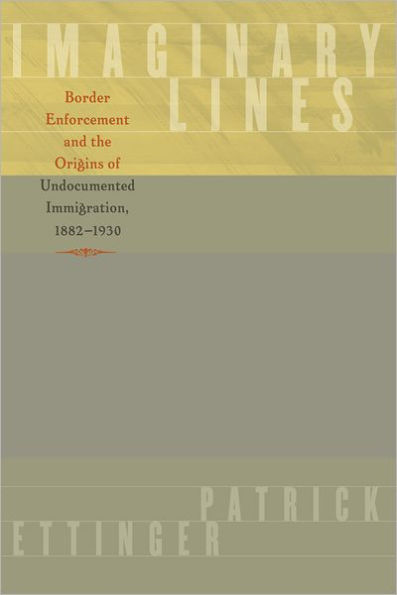 IMAGINARY LINES

Border Enforcement and the Origins of Undocumented Immigration, 1882–1930

PATRICK ETTINGER